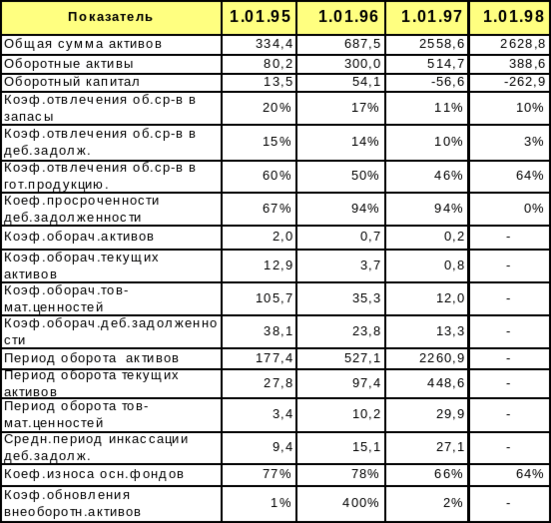 | Показатель | 1.01.95 | 1.01.96 | 1.01.97 | 1.01.98 |
|---|---|---|---|---|
| Общая сумма активов | 334,4 | 687,5 | 2558,6 | 2628,8 |
| Оборотные активы | 80,2 | 300,0 | 514,7 | 388,6 |
| Оборотный капитал | 13,5 | 54,1 | -56,6 | -262,9 |
| Коэф.отвлечения об.ср-в в запасы | 20% | 17% | 11% | 10% |
| Коэф.отвлечения об.ср-в в деб.задолж. | 15% | 14% | 10% | 3% |
| Коэф.отвлечения об.ср-в в гот.продукцию. | 60% | 50% | 46% | 64% |
| Коеф.просроченности деб.задолженности | 67% | 94% | 94% | 0% |
| Коэф.оборач.активов | 2,0 | 0,7 | 0,2 | - |
| Коэф.оборач.текущих активов | 12,9 | 3,7 | 0,8 | - |
| Коэф.оборач.тов-мат.ценностей | 105,7 | 35,3 | 12,0 | - |
| Коэф.оборач.деб.задолженности | 38,1 | 23,8 | 13,3 | - |
| Период оборота активов | 177,4 | 527,1 | 2260,9 | - |
| Период оборота текущих активов | 27,8 | 97,4 | 448,6 | - |
| Период оборота тов-мат.ценностей | 3,4 | 10,2 | 29,9 | - |
| Средн.период инкассации деб.задолж. | 9,4 | 15,1 | 27,1 | - |
| Коеф.износа осн.фондов | 77% | 78% | 66% | 64% |
| Коэф.обновления внеоборотн.активов | 1% | 400% | 2% | - |